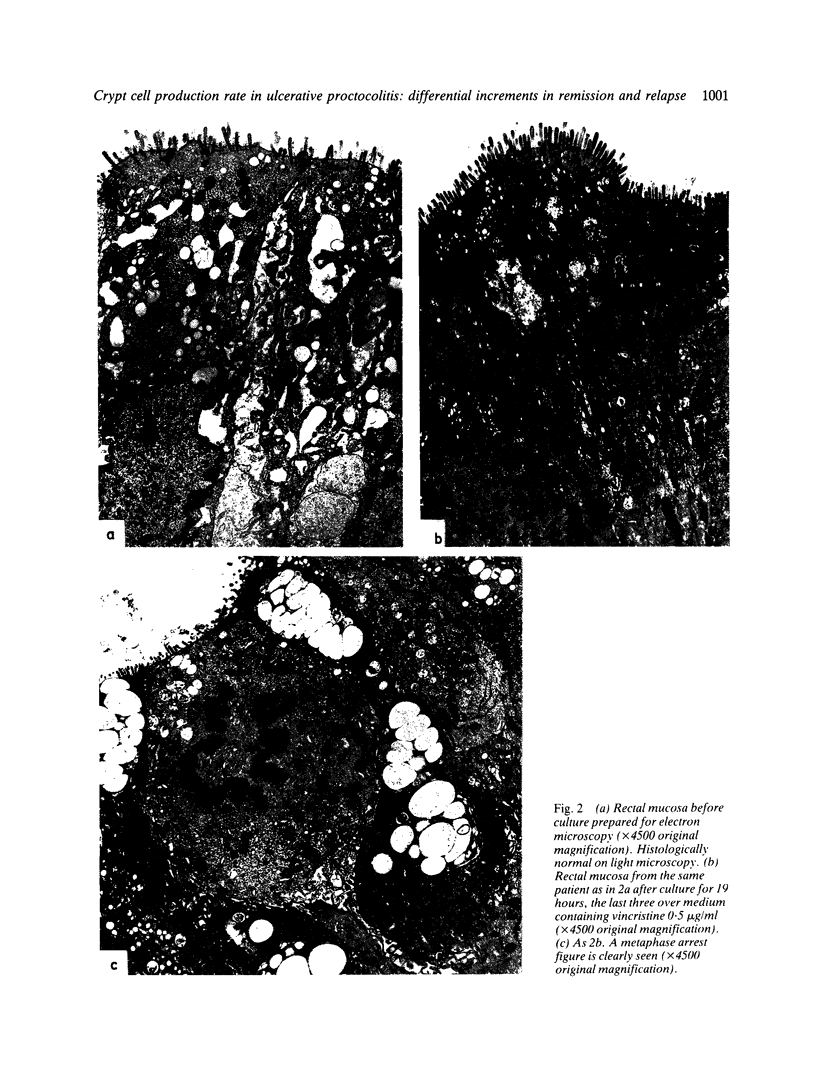 Crypt cell production rate in ulcerative proctocolitis: differential increments in remission and relapse 1001

a

b

c

Fig. 2 (a) Rectal mucosa before culture prepared for electron microscopy (×4500 original magnification). Histologically normal on light microscopy. (b) Rectal mucosa from the same patient as in 2a after culture for 19 hours, the last three over medium containing vincristine 0·5 μg/ml (×4500 original magnification). (c) As 2b. A metaphase arrest figure is clearly seen (×4500 original magnification).